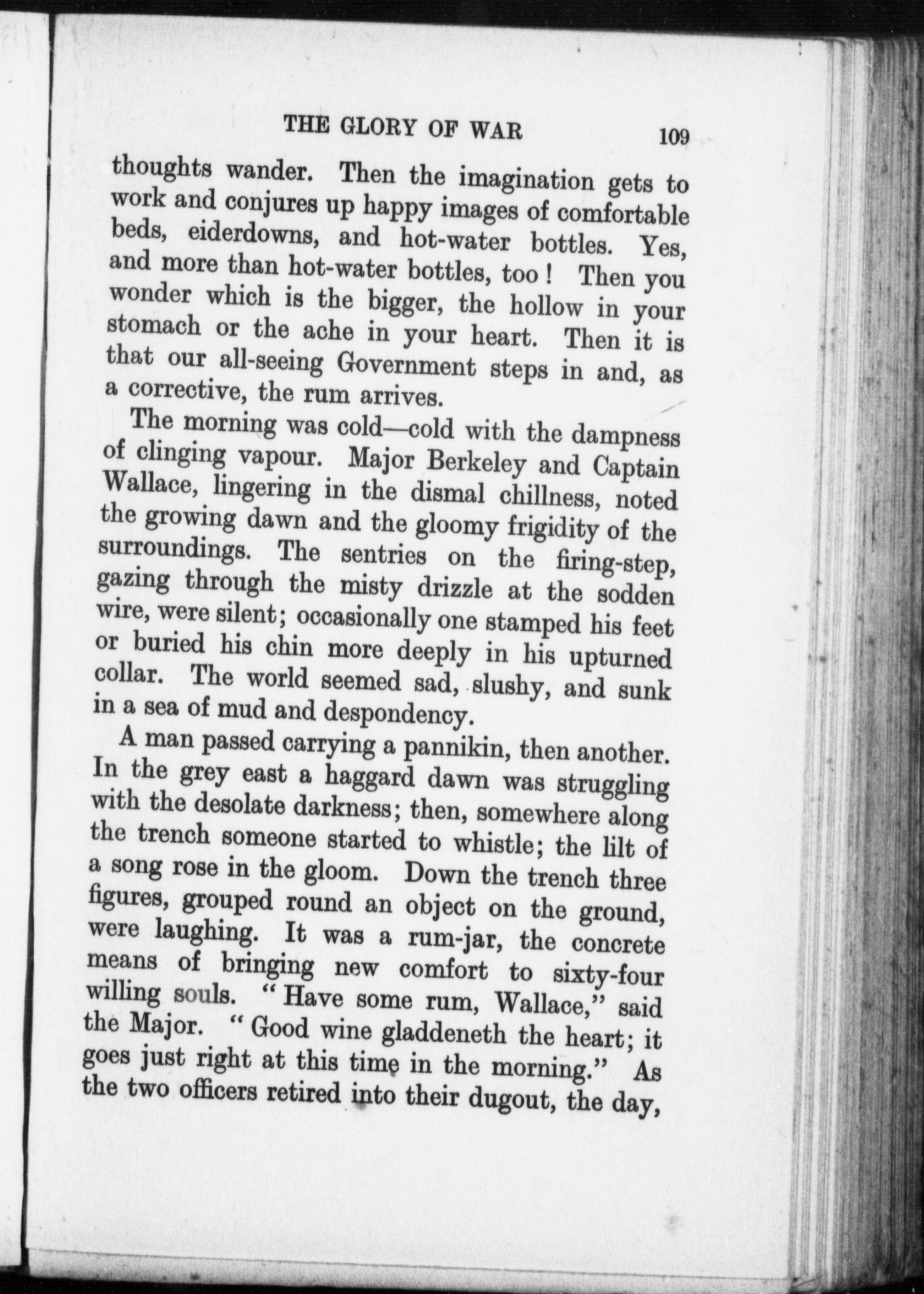 THE GLORY OF WAR 109

thoughts wander. Then the imagination gets to work and conjures up happy images of comfortable beds, eiderdowns, and hot-water bottles. Yes, and more than hot-water bottles, too! Then you wonder which is the bigger, the hollow in your stomach or the ache in your heart. Then it is that our all-seeing Government steps in and, as a corrective, the rum arrives.

The morning was cold—cold with the dampness of clinging vapour. Major Berkeley and Captain Wallace, lingering in the dismal chillness, noted the growing dawn and the gloomy frigidity of the surroundings. The sentries on the firing-step, gazing through the misty drizzle at the sodden wire, were silent; occasionally one stamped his feet or buried his chin more deeply in his upturned collar. The world seemed sad, slushy, and sunk in a sea of mud and despondency.

A man passed carrying a pannikin, then another. In the grey east a haggard dawn was struggling with the desolate darkness; then, somewhere along the trench someone started to whistle; the lilt of a song rose in the gloom. Down the trench three figures, grouped round an object on the ground, were laughing. It was a rum-jar, the concrete means of bringing new comfort to sixty-four willing souls. "Have some rum, Wallace," said the Major. "Good wine gladdeneth the heart; it goes just right at this time in the morning." As the two officers retired into their dugout, the day,